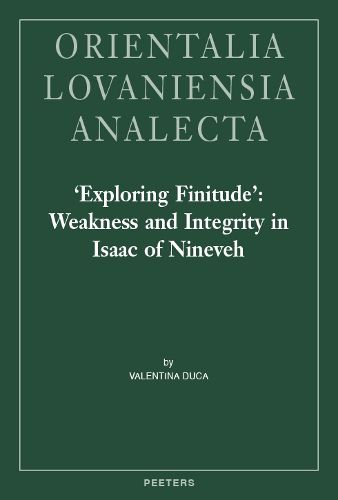 ORIENTALIA LOVANIENSIA ANALECTA

'Exploring Finitude': Weakness and Integrity in Isaac of Nineveh

by
VALENTINA DUCA

PEETERS